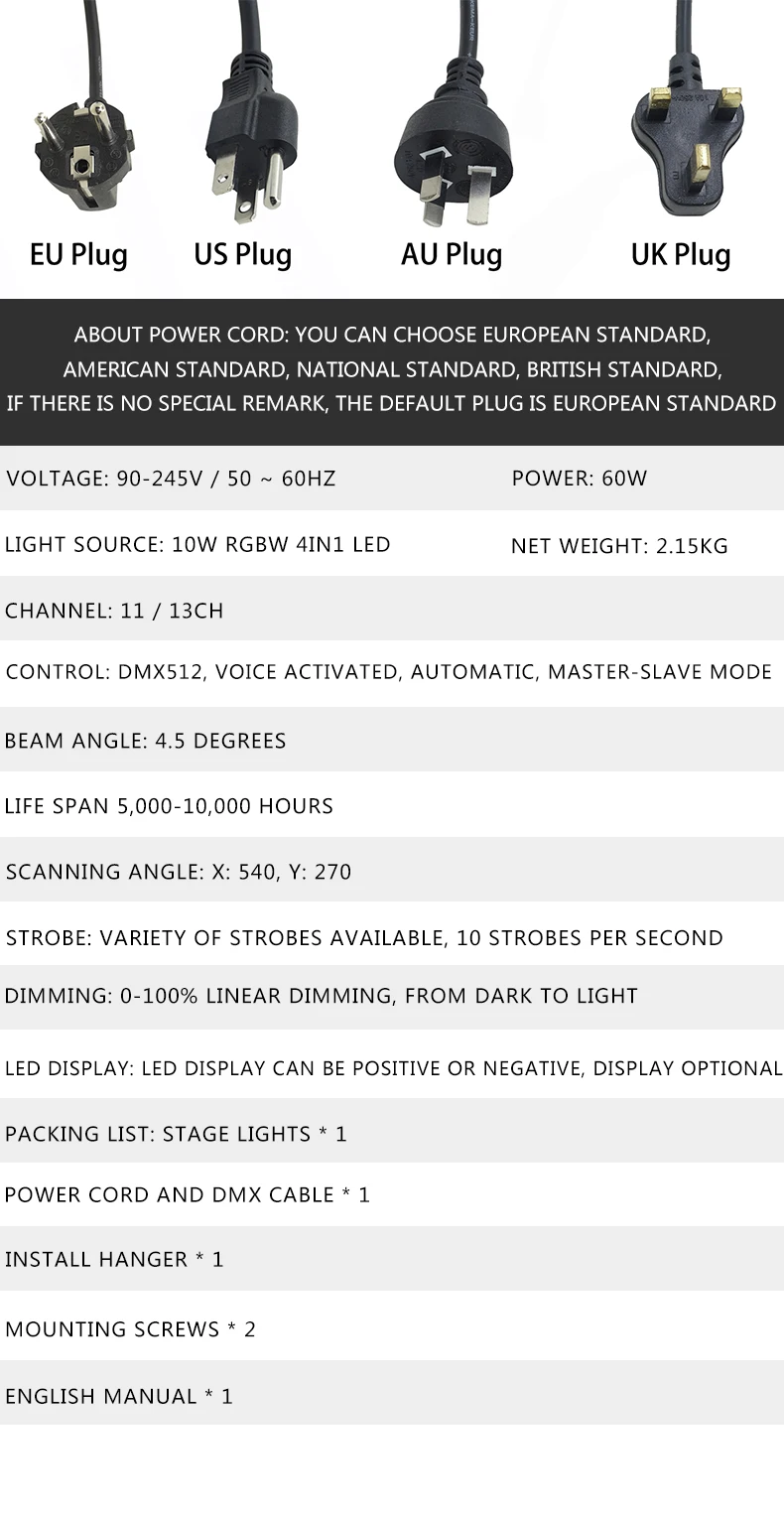 EU Plug US Plug AU Plug UK Plug

ABOUT POWER CORD: YOU CAN CHOOSE EUROPEAN STANDARD, AMERICAN STANDARD, NATIONAL STANDARD, BRITISH STANDARD, IF THERE IS NO SPECIAL REMARK, THE DEFAULT PLUG IS EUROPEAN STANDARD

VOLTAGE: 90-245V / 50 ~ 60HZ POWER: 60W

LIGHT SOURCE: 10W RGBW 4IN1 LED NET WEIGHT: 2.15KG

CHANNEL: 11 / 13CH

CONTROL: DMX512, VOICE ACTIVATED, AUTOMATIC, MASTER-SLAVE MODE

BEAM ANGLE: 4.5 DEGREES

LIFE SPAN 5,000-10,000 HOURS

SCANNING ANGLE: X: 540, Y: 270

STROBE: VARIETY OF STROBES AVAILABLE, 10 STROBES PER SECOND

DIMMING: 0-100% LINEAR DIMMING, FROM DARK TO LIGHT

LED DISPLAY: LED DISPLAY CAN BE POSITIVE OR NEGATIVE, DISPLAY OPTIONAL

PACKING LIST: STAGE LIGHTS * 1

POWER CORD AND DMX CABLE * 1

INSTALL HANGER * 1

MOUNTING SCREWS * 2

ENGLISH MANUAL * 1